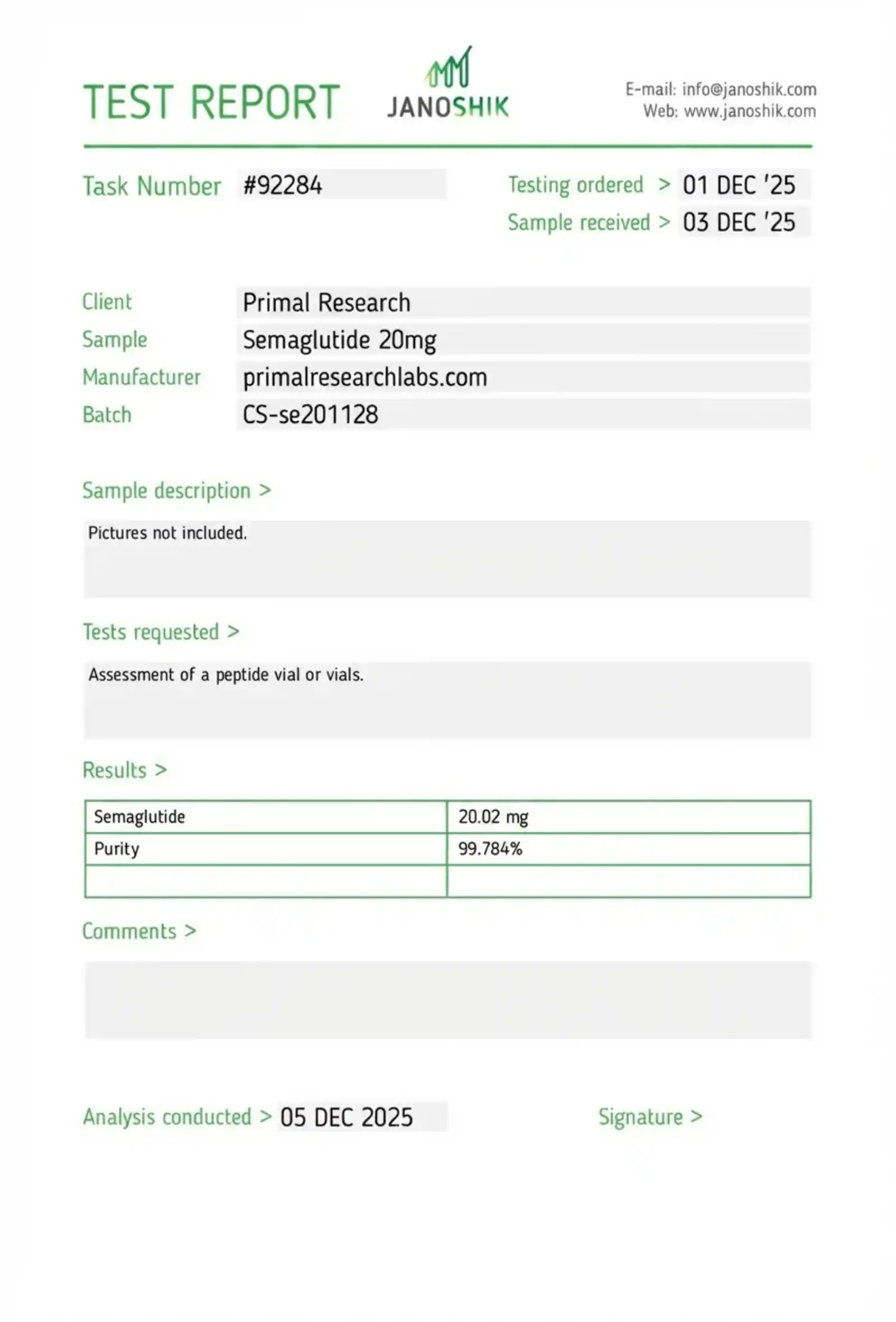 TEST REPORT

JANOSHIK

E-mail: info@janoshik.com
Web: www.janoshik.com

Task Number #92284

Testing ordered > 01 DEC '25
Sample received > 03 DEC '25

Client Primal Research
Sample Semaglutide 20mg
Manufacturer primalresearchlabs.com
Batch CS-se201128

Sample description >

Pictures not included.

Tests requested >

Assessment of a peptide vial or vials.

Results >

| Semaglutide | 20.02 mg |
|---|---|
| Purity | 99.784% |
| | |

Comments >

Analysis conducted > 05 DEC 2025

Signature >